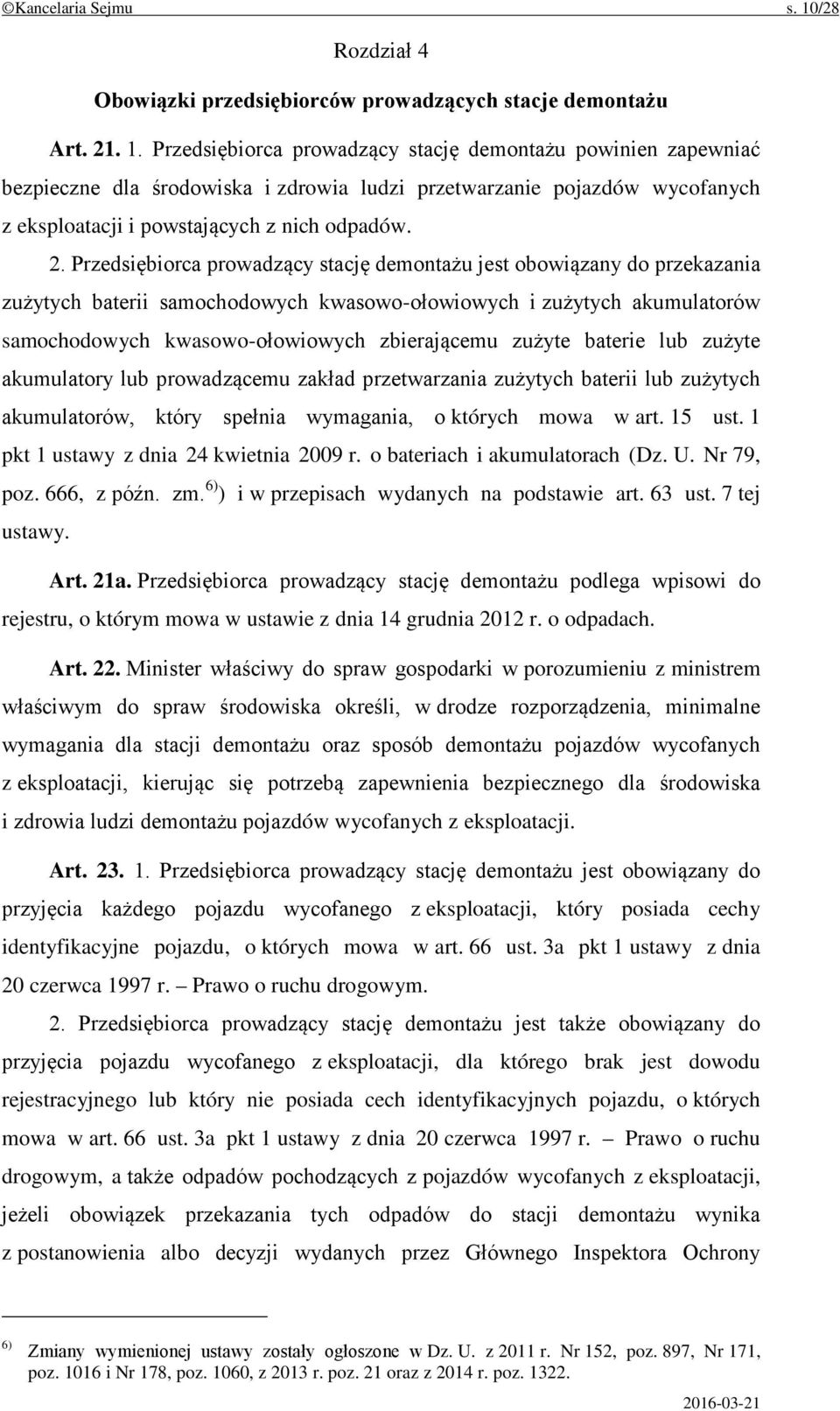 ©Kancelaria Sejmu s. 10/28

Rozdział 4

Obowiązki przedsiębiorców prowadzących stacje demontażu

Art. 21. 1. Przedsiębiorca prowadzący stację demontażu powinien zapewniać bezpieczne dla środowiska i zdrowia ludzi przetwarzanie pojazdów wycofanych z eksploatacji i powstających z nich odpadów.

2. Przedsiębiorca prowadzący stację demontażu jest obowiązany do przekazania zużytych baterii samochodowych kwasowo-ołowiowych i zużytych akumulatorów samochodowych kwasowo-ołowiowych zbierającemu zużyte baterie lub zużyte akumulatory lub prowadzącemu zakład przetwarzania zużytych baterii lub zużytych akumulatorów, który spełnia wymagania, o których mowa w art. 15 ust. 1 pkt 1 ustawy z dnia 24 kwietnia 2009 r. o bateriach i akumulatorach (Dz. U. Nr 79, poz. 666, z późn. zm.$^{6)}$) i w przepisach wydanych na podstawie art. 63 ust. 7 tej ustawy.

Art. 21a. Przedsiębiorca prowadzący stację demontażu podlega wpisowi do rejestru, o którym mowa w ustawie z dnia 14 grudnia 2012 r. o odpadach.

Art. 22. Minister właściwy do spraw gospodarki w porozumieniu z ministrem właściwym do spraw środowiska określi, w drodze rozporządzenia, minimalne wymagania dla stacji demontażu oraz sposób demontażu pojazdów wycofanych z eksploatacji, kierując się potrzebą zapewnienia bezpiecznego dla środowiska i zdrowia ludzi demontażu pojazdów wycofanych z eksploatacji.

Art. 23. 1. Przedsiębiorca prowadzący stację demontażu jest obowiązany do przyjęcia każdego pojazdu wycofanego z eksploatacji, który posiada cechy identyfikacyjne pojazdu, o których mowa w art. 66 ust. 3a pkt 1 ustawy z dnia 20 czerwca 1997 r. – Prawo o ruchu drogowym.

2. Przedsiębiorca prowadzący stację demontażu jest także obowiązany do przyjęcia pojazdu wycofanego z eksploatacji, dla którego brak jest dowodu rejestracyjnego lub który nie posiada cech identyfikacyjnych pojazdu, o których mowa w art. 66 ust. 3a pkt 1 ustawy z dnia 20 czerwca 1997 r. – Prawo o ruchu drogowym, a także odpadów pochodzących z pojazdów wycofanych z eksploatacji, jeżeli obowiązek przekazania tych odpadów do stacji demontażu wynika z postanowienia albo decyzji wydanych przez Głównego Inspektora Ochrony

$^{6)}$ Zmiany wymienionej ustawy zostały ogłoszone w Dz. U. z 2011 r. Nr 152, poz. 897, Nr 171, poz. 1016 i Nr 178, poz. 1060, z 2013 r. poz. 21 oraz z 2014 r. poz. 1322.

2016-03-21